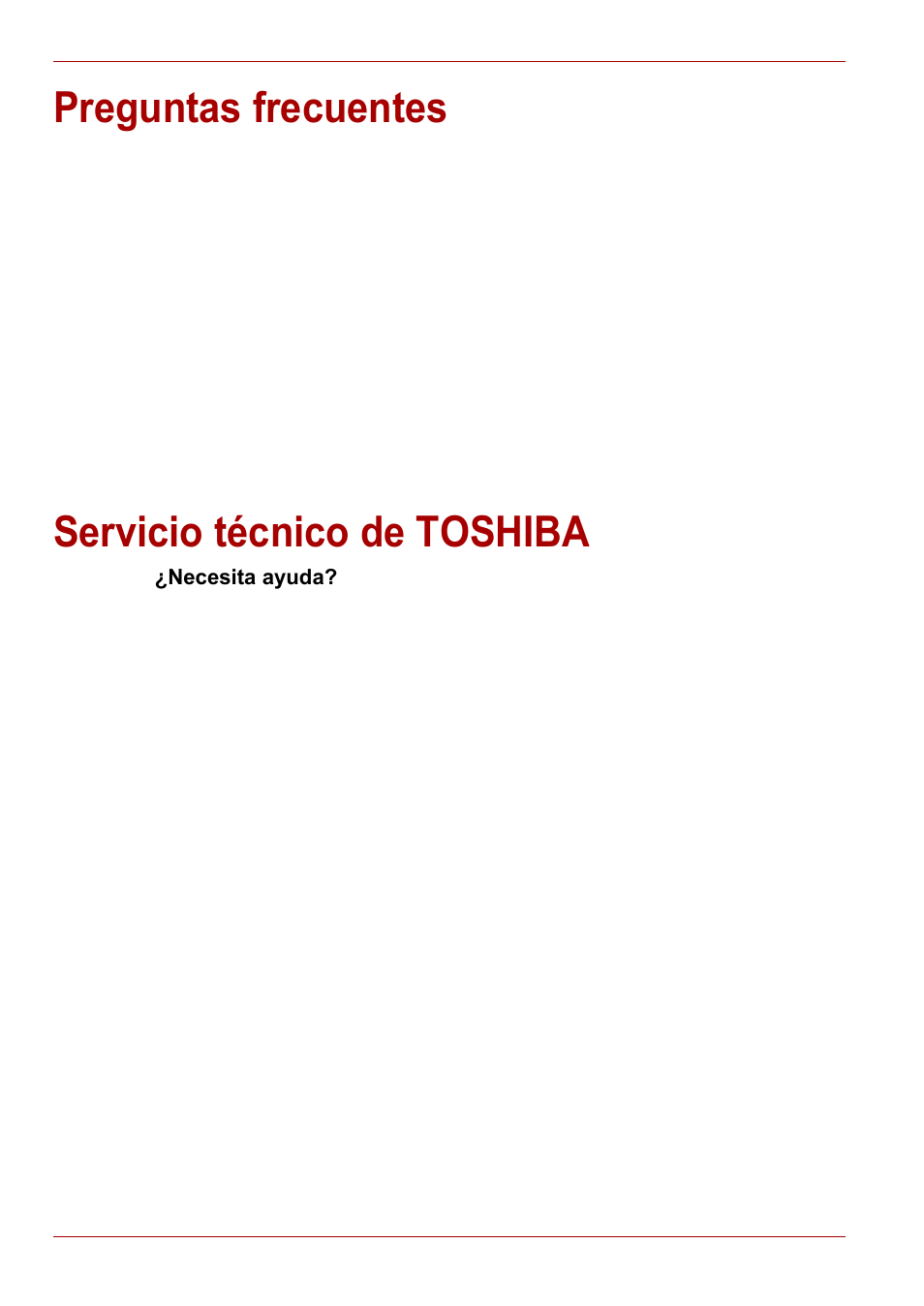 Preguntas frecuentes

Servicio técnico de TOSHIBA

¿Necesita ayuda?